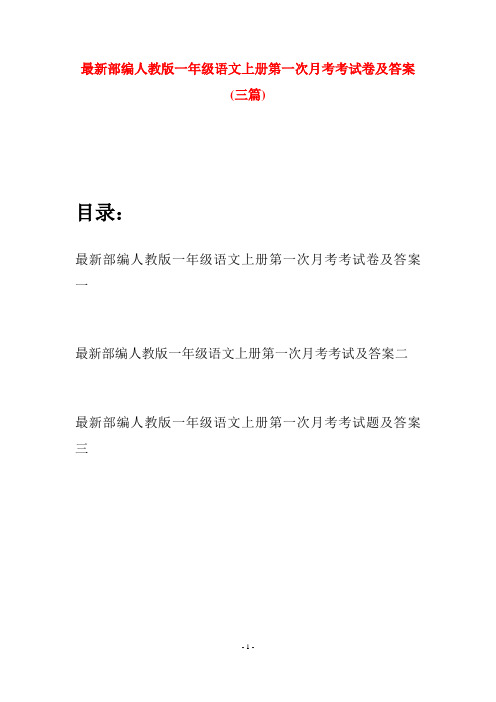 最新部编人教版一年级语文上册第一次月考考试卷及答案(三篇)

目录：

最新部编人教版一年级语文上册第一次月考考试卷及答案一

最新部编人教版一年级语文上册第一次月考考试及答案二

最新部编人教版一年级语文上册第一次月考考试题及答案三

- 1 -